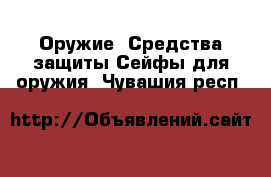 Оружие  Средства защиты Сейфы для оружия  Чувашия респ

http://Объявлений.сайт